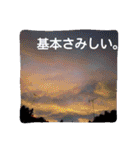 基本さみしい。